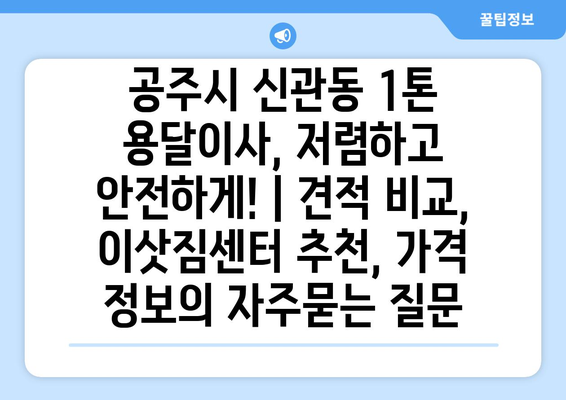 꿀팁정보

공주시 신관동 1톤 용달이사, 저렴하고 안전하게! | 견적 비교, 이삿짐센터 추천, 가격 정보의 자주묻는 질문